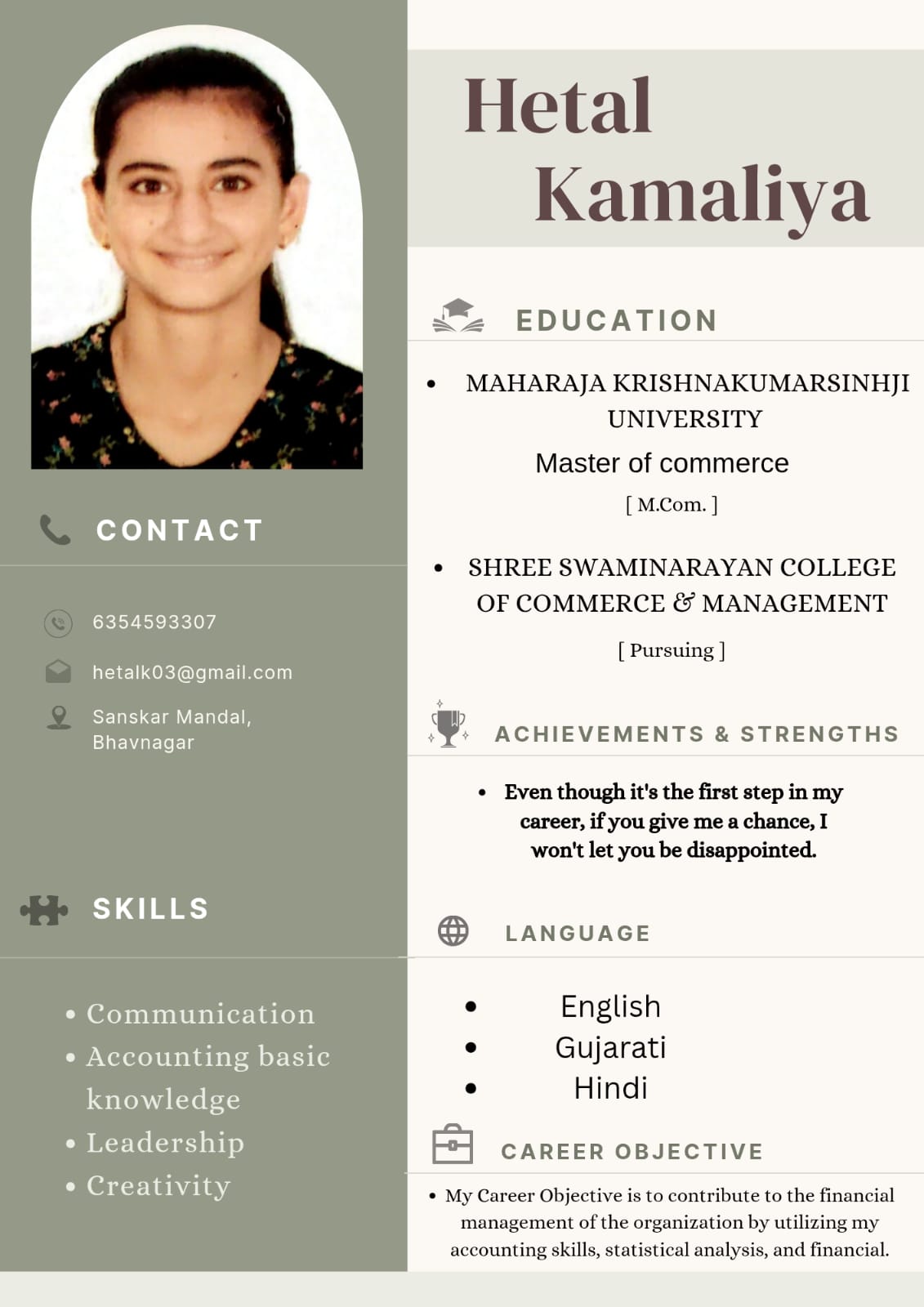 CONTACT

6354593307

hetalk03@gmail.com

Sanskar Mandal,
Bhavnagar

SKILLS

• Communication
• Accounting basic knowledge
• Leadership
• Creativity

Hetal
Kamaliya

EDUCATION

• MAHARAJA KRISHNAKUMARSINHJI UNIVERSITY
Master of commerce
[ M.Com. ]

• SHREE SWAMINARAYAN COLLEGE OF COMMERCE & MANAGEMENT
[ Pursuing ]

ACHIEVEMENTS & STRENGTHS

• Even though it's the first step in my career, if you give me a chance, I won't let you be disappointed.

LANGUAGE

• English
• Gujarati
• Hindi

CAREER OBJECTIVE

• My Career Objective is to contribute to the financial management of the organization by utilizing my accounting skills, statistical analysis, and financial.